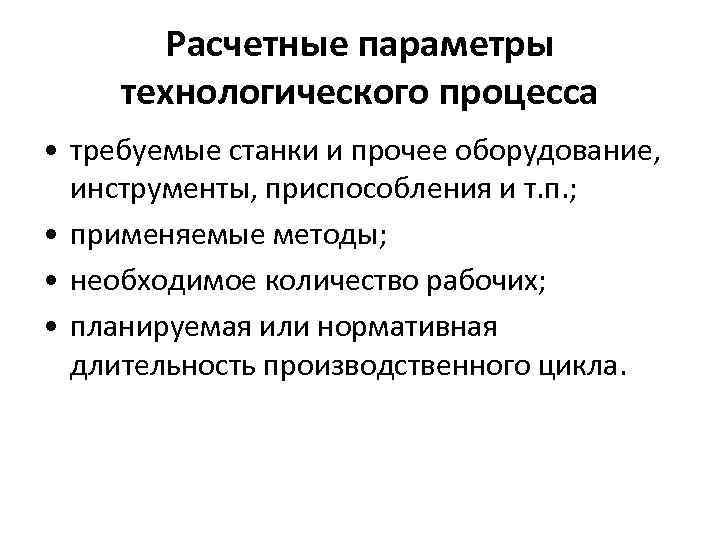 Расчетные параметры технологического процесса

• требуемые станки и прочее оборудование, инструменты, приспособления и т.п.;
• применяемые методы;
• необходимое количество рабочих;
• планируемая или нормативная длительность производственного цикла.